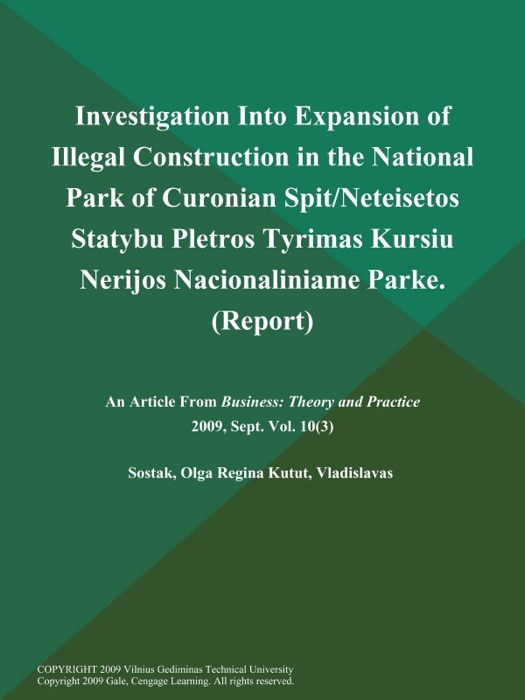 Investigation Into Expansion of Illegal Construction in the National Park of Curonian Spit/Neteisetos Statybu Pletros Tyrimas Kursiu Nerijos Nacionaliniame Parke. (Report)

An Article From Business: Theory and Practice 2009, Sept. Vol. 10(3)

Sostak, Olga Regina Kutut, Vladislavas

COPYRIGHT 2009 Vilnius Gediminas Technical University
Copyright 2009 Gale, Cengage Learning. All rights reserved.